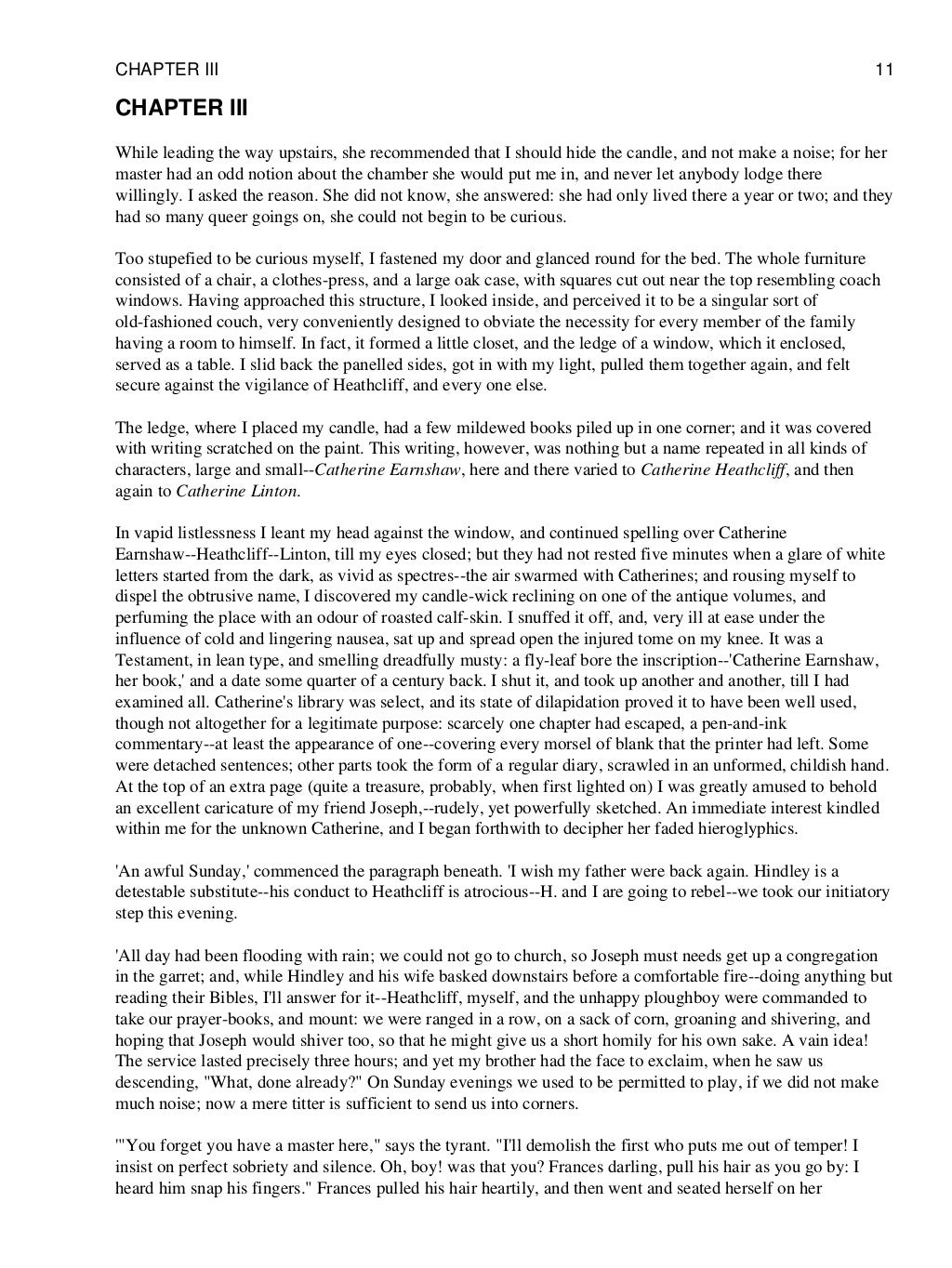 CHAPTER III 11

CHAPTER III

While leading the way upstairs, she recommended that I should hide the candle, and not make a noise; for her master had an odd notion about the chamber she would put me in, and never let anybody lodge there willingly. I asked the reason. She did not know, she answered: she had only lived there a year or two; and they had so many queer goings on, she could not begin to be curious.

Too stupefied to be curious myself, I fastened my door and glanced round for the bed. The whole furniture consisted of a chair, a clothes-press, and a large oak case, with squares cut out near the top resembling coach windows. Having approached this structure, I looked inside, and perceived it to be a singular sort of old-fashioned couch, very conveniently designed to obviate the necessity for every member of the family having a room to himself. In fact, it formed a little closet, and the ledge of a window, which it enclosed, served as a table. I slid back the panelled sides, got in with my light, pulled them together again, and felt secure against the vigilance of Heathcliff, and every one else.

The ledge, where I placed my candle, had a few mildewed books piled up in one corner; and it was covered with writing scratched on the paint. This writing, however, was nothing but a name repeated in all kinds of characters, large and small--Catherine Earnshaw, here and there varied to Catherine Heathcliff, and then again to Catherine Linton.

In vapid listlessness I leant my head against the window, and continued spelling over Catherine Earnshaw--Heathcliff--Linton, till my eyes closed; but they had not rested five minutes when a glare of white letters started from the dark, as vivid as spectres--the air swarmed with Catherines; and rousing myself to dispel the obtrusive name, I discovered my candle-wick reclining on one of the antique volumes, and perfuming the place with an odour of roasted calf-skin. I snuffed it off, and, very ill at ease under the influence of cold and lingering nausea, sat up and spread open the injured tome on my knee. It was a Testament, in lean type, and smelling dreadfully musty: a fly-leaf bore the inscription--'Catherine Earnshaw, her book,' and a date some quarter of a century back. I shut it, and took up another and another, till I had examined all. Catherine's library was select, and its state of dilapidation proved it to have been well used, though not altogether for a legitimate purpose: scarcely one chapter had escaped, a pen-and-ink commentary--at least the appearance of one--covering every morsel of blank that the printer had left. Some were detached sentences; other parts took the form of a regular diary, scrawled in an unformed, childish hand. At the top of an extra page (quite a treasure, probably, when first lighted on) I was greatly amused to behold an excellent caricature of my friend Joseph,--rudely, yet powerfully sketched. An immediate interest kindled within me for the unknown Catherine, and I began forthwith to decipher her faded hieroglyphics.

'An awful Sunday,' commenced the paragraph beneath. 'I wish my father were back again. Hindley is a detestable substitute--his conduct to Heathcliff is atrocious--H. and I are going to rebel--we took our initiatory step this evening.

'All day had been flooding with rain; we could not go to church, so Joseph must needs get up a congregation in the garret; and, while Hindley and his wife basked downstairs before a comfortable fire--doing anything but reading their Bibles, I'll answer for it--Heathcliff, myself, and the unhappy ploughboy were commanded to take our prayer-books, and mount: we were ranged in a row, on a sack of corn, groaning and shivering, and hoping that Joseph would shiver too, so that he might give us a short homily for his own sake. A vain idea! The service lasted precisely three hours; and yet my brother had the face to exclaim, when he saw us descending, "What, done already?" On Sunday evenings we used to be permitted to play, if we did not make much noise; now a mere titter is sufficient to send us into corners.

'"You forget you have a master here," says the tyrant. "I'll demolish the first who puts me out of temper! I insist on perfect sobriety and silence. Oh, boy! was that you? Frances darling, pull his hair as you go by: I heard him snap his fingers." Frances pulled his hair heartily, and then went and seated herself on her